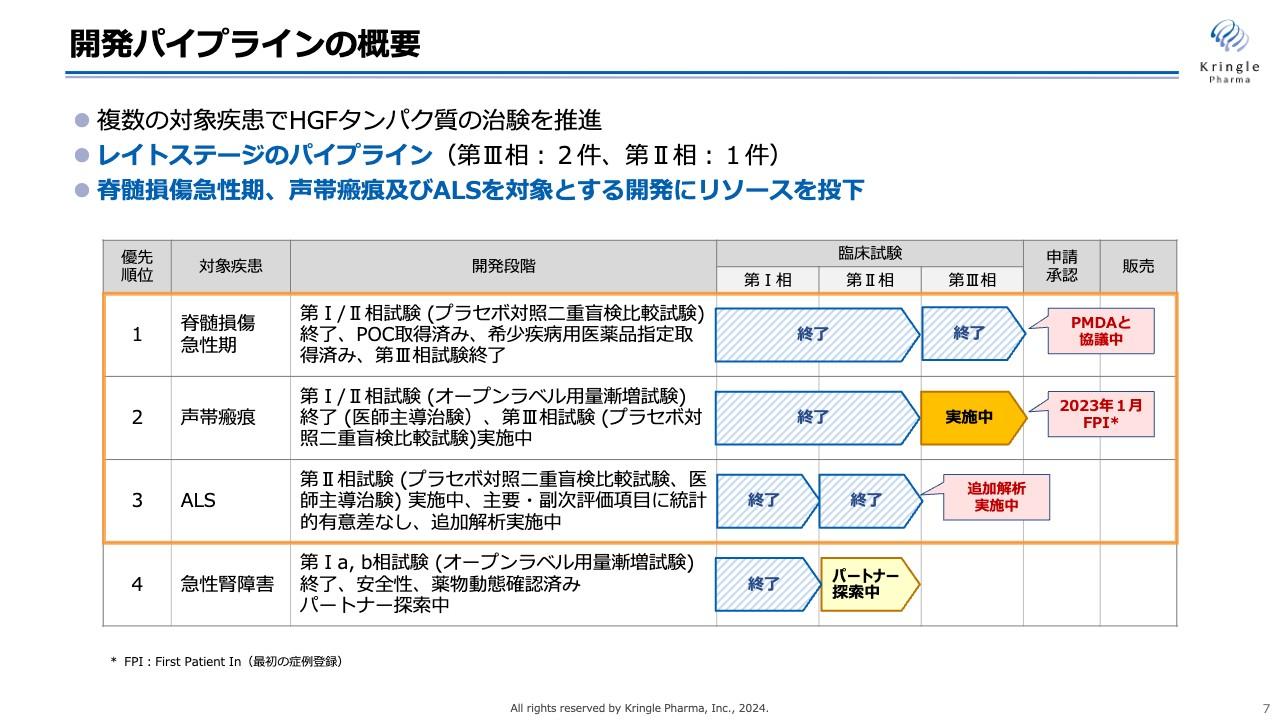 開発パイプラインの概要

Kringle Pharma

● 複数の対象疾患でHGFタンパク質の治験を推進
● レイトステージのパイプライン（第Ⅲ相：２件、第Ⅱ相：１件）
● 脊髄損傷急性期、声帯瘢痕及びALSを対象とする開発にリソースを投下

| 優先順位 | 対象疾患 | 開発段階 | 臨床試験 第Ⅰ相 | 臨床試験 第Ⅱ相 | 臨床試験 第Ⅲ相 | 申請承認 | 販売 |
|---|---|---|---|---|---|---|---|
| 1 | 脊髄損傷急性期 | 第Ⅰ/Ⅱ相試験 (プラセボ対照二重盲検比較試験) 終了、POC取得済み、希少疾病用医薬品指定取得済み、第Ⅲ相試験終了 | 終了 | | 終了 | PMDAと協議中 | |
| 2 | 声帯瘢痕 | 第Ⅰ/Ⅱ相試験 (オープンラベル用量漸増試験) 終了 (医師主導治験) 、第Ⅲ相試験 (プラセボ対照二重盲検比較試験)実施中 | 終了 | | 実施中 | 2023年１月 FPI* | |
| 3 | ALS | 第Ⅱ相試験 (プラセボ対照二重盲検比較試験、医師主導治験) 実施中、主要・副次評価項目に統計的有意差なし、追加解析実施中 | 終了 | 終了 | 追加解析実施中 | | |
| 4 | 急性腎障害 | 第Ⅰa, b相試験 (オープンラベル用量漸増試験) 終了、安全性、薬物動態確認済み パートナー探索中 | 終了 | パートナー探索中 | | | |

* FPI : First Patient In（最初の症例登録）

All rights reserved by Kringle Pharma, Inc., 2024.

7